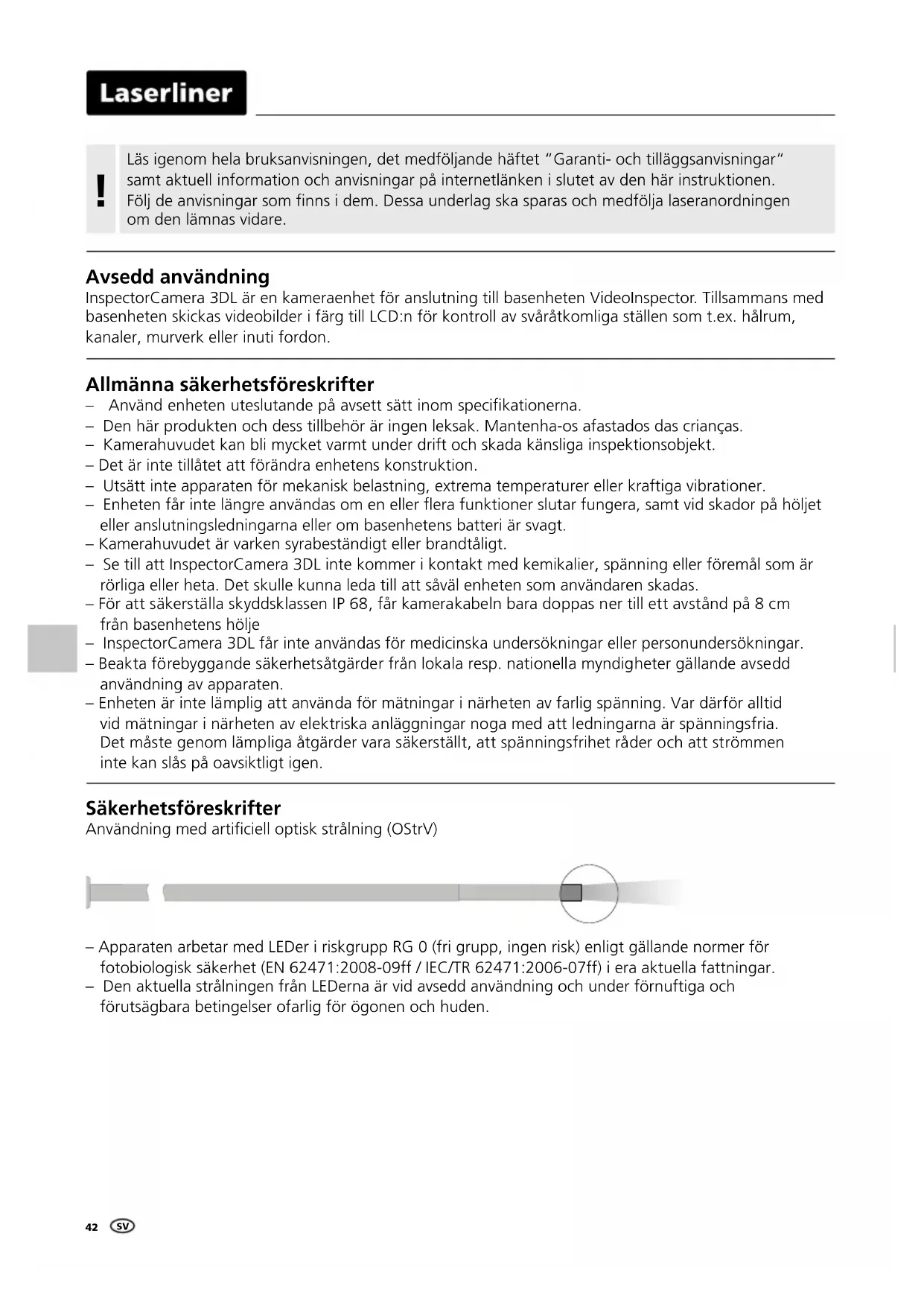 Laserliner

!

Läs igenom hela bruksanvisningen, det medföljande häftet "Garanti- och tilläggsanvisningar" samt aktuell information och anvisningar på internetlänken i slutet av den här instruktionen. Följ de anvisningar som finns i dem. Dessa underlag ska sparas och medfölja laseranordningen om den lämnas vidare.

Avsedd användning
InspectorCamera 3DL är en kameraenhet för anslutning till basenheten VideoInspector. Tillsammans med basenheten skickas videobilder i färg till LCD:n för kontroll av svåråtkomliga ställen som t.ex. hålrum, kanaler, murverk eller inuti fordon.

Allmänna säkerhetsföreskrifter
– Använd enheten uteslutande på avsett sätt inom specifikationerna.
– Den här produkten och dess tillbehör är ingen leksak. Mantenha-os afastados das crianças.
– Kamerahuvudet kan bli mycket varmt under drift och skada känsliga inspektionsobjekt.
– Det är inte tillåtet att förändra enhetens konstruktion.
– Utsätt inte apparaten för mekanisk belastning, extrema temperaturer eller kraftiga vibrationer.
– Enheten får inte längre användas om en eller flera funktioner slutar fungera, samt vid skador på höljet eller anslutningsledningarna eller om basenhetens batteri är svagt.
– Kamerahuvudet är varken syrabeständigt eller brandtåligt.
– Se till att InspectorCamera 3DL inte kommer i kontakt med kemikalier, spänning eller föremål som är rörliga eller heta. Det skulle kunna leda till att såväl enheten som användaren skadas.
– För att säkerställa skyddsklassen IP 68, får kamerakabeln bara doppas ner till ett avstånd på 8 cm från basenhetens hölje
– InspectorCamera 3DL får inte användas för medicinska undersökningar eller personundersökningar.
– Beakta förebyggande säkerhetsåtgärder från lokala resp. nationella myndigheter gällande avsedd användning av apparaten.
– Enheten är inte lämplig att använda för mätningar i närheten av farlig spänning. Var därför alltid vid mätningar i närheten av elektriska anläggningar noga med att ledningarna är spänningsfria. Det måste genom lämpliga åtgärder vara säkerställt, att spänningsfrihet råder och att strömmen inte kan slås på oavsiktligt igen.

Säkerhetsföreskrifter
Användning med artificiell optisk strålning (OStrV)

– Apparaten arbetar med LEDer i riskgrupp RG 0 (fri grupp, ingen risk) enligt gällande normer för fotobiologisk säkerhet (EN 62471:2008-09ff / IEC/TR 62471:2006-07ff) i era aktuella fattningar.
– Den aktuella strålningen från LEDerna är vid avsedd användning och under förnuftiga och förutsägbara betingelser ofarlig för ögonen och huden.

42 SV